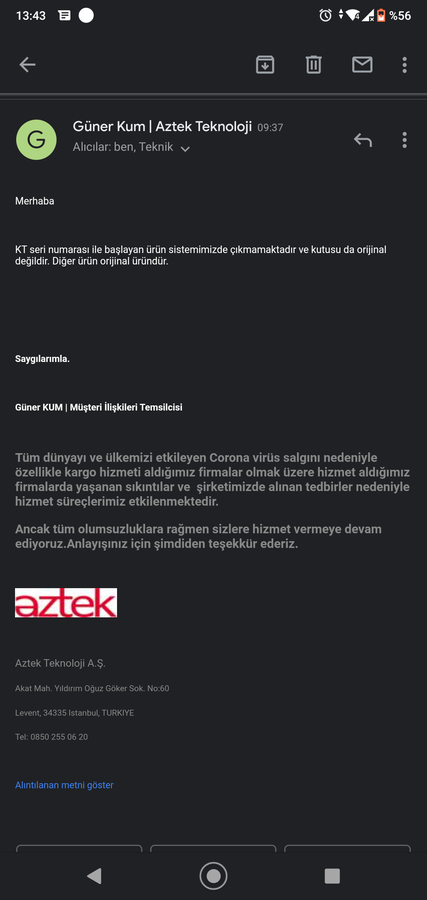 13:43 %56

G Güner Kum | Aztek Teknoloji 09:37
Alıcılar: ben, Teknik

Merhaba

KT seri numarası ile başlayan ürün sistemimizde çıkmamaktadır ve kutusu da orijinal değildir. Diğer ürün orijinal üründür.

Saygılarımla.

Güner KUM | Müşteri İlişkileri Temsilcisi

Tüm dünyayı ve ülkemizi etkileyen Corona virüs salgını nedeniyle özellikle kargo hizmeti aldığımız firmalar olmak üzere hizmet aldığımız firmalarda yaşanan sıkıntılar ve şirketimizde alınan tedbirler nedeniyle hizmet süreçlerimiz etkilenmektedir.

Ancak tüm olumsuzluklara rağmen sizlere hizmet vermeye devam ediyoruz.Anlayışınız için şimdiden teşekkür ederiz.

aztek

Aztek Teknoloji A.Ş.

Akat Mah. Yıldırım Oğuz Göker Sok. No:60

Levent, 34335 Istanbul, TURKIYE

Tel: 0850 255 06 20

Alıntılanan metni göster